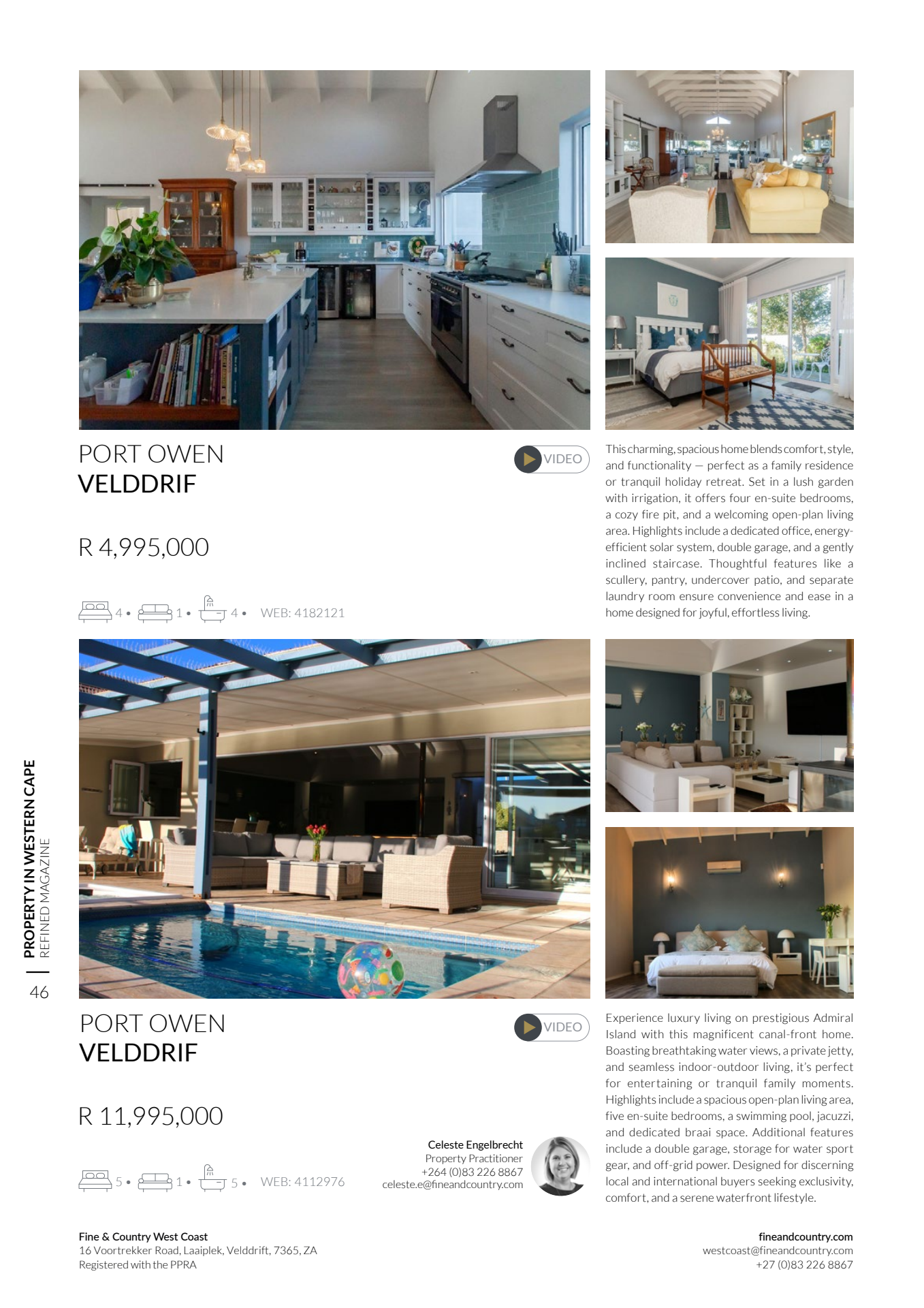 PORT OWEN
VELDDRIF

VIDEO

R 4,995,000

4 • 1 • 4 • WEB: 4182121

This charming, spacious home blends comfort, style, and functionality — perfect as a family residence or tranquil holiday retreat. Set in a lush garden with irrigation, it offers four en-suite bedrooms, a cozy fire pit, and a welcoming open-plan living area. Highlights include a dedicated office, energy-efficient solar system, double garage, and a gently inclined staircase. Thoughtful features like a scullery, pantry, undercover patio, and separate laundry room ensure convenience and ease in a home designed for joyful, effortless living.

PROPERTY IN WESTERN CAPE
REFINED MAGAZINE
46

PORT OWEN
VELDDRIF

VIDEO

R 11,995,000

5 • 1 • 5 • WEB: 4112976

Celeste Engelbrecht
Property Practitioner
+264 (0)83 226 8867
celeste.e@fineandcountry.com

Experience luxury living on prestigious Admiral Island with this magnificent canal-front home. Boasting breathtaking water views, a private jetty, and seamless indoor-outdoor living, it's perfect for entertaining or tranquil family moments. Highlights include a spacious open-plan living area, five en-suite bedrooms, a swimming pool, jacuzzi, and dedicated braai space. Additional features include a double garage, storage for water sport gear, and off-grid power. Designed for discerning local and international buyers seeking exclusivity, comfort, and a serene waterfront lifestyle.

Fine & Country West Coast
16 Voortrekker Road, Laaiplek, Velddrift, 7365, ZA
Registered with the PPRA

fineandcountry.com
westcoast@fineandcountry.com
+27 (0)83 226 8867